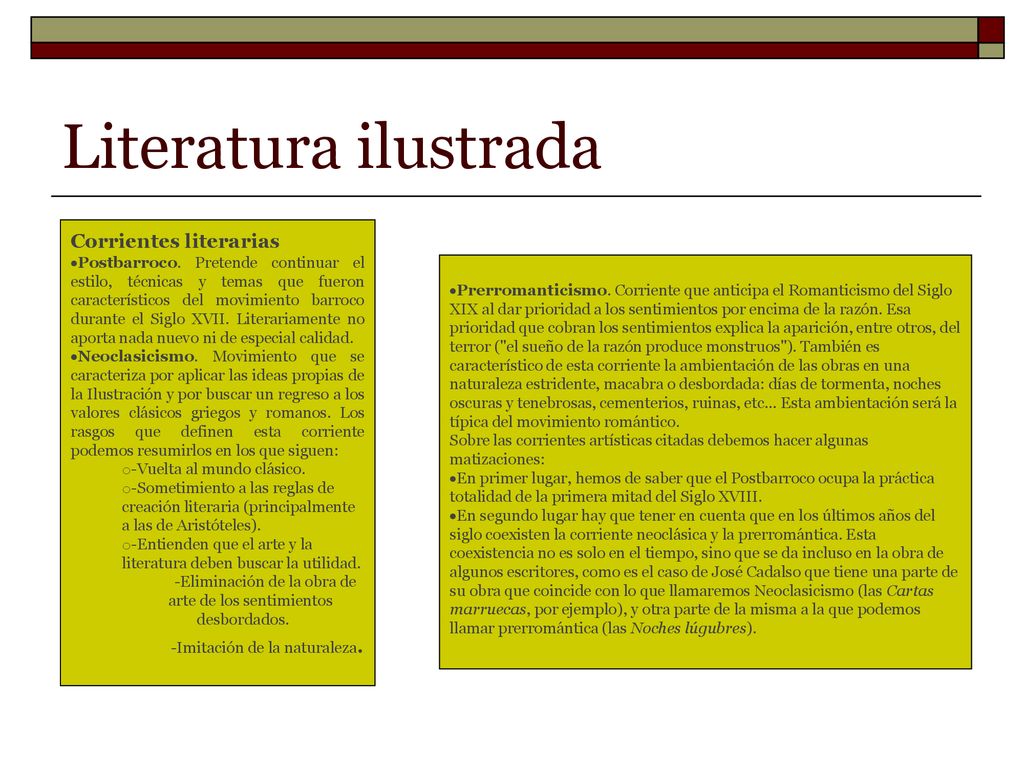 Literatura ilustrada

Corrientes literarias
•Postbarroco. Pretende continuar el estilo, técnicas y temas que fueron característicos del movimiento barroco durante el Siglo XVII. Literariamente no aporta nada nuevo ni de especial calidad.
•Neoclasicismo. Movimiento que se caracteriza por aplicar las ideas propias de la Ilustración y por buscar un regreso a los valores clásicos griegos y romanos. Los rasgos que definen esta corriente podemos resumirlos en los que siguen:
o-Vuelta al mundo clásico.
o-Sometimiento a las reglas de creación literaria (principalmente a las de Aristóteles).
o-Entienden que el arte y la literatura deben buscar la utilidad.
-Eliminación de la obra de arte de los sentimientos desbordados.
-Imitación de la naturaleza.

•Prerromanticismo. Corriente que anticipa el Romanticismo del Siglo XIX al dar prioridad a los sentimientos por encima de la razón. Esa prioridad que cobran los sentimientos explica la aparición, entre otros, del terror ("el sueño de la razón produce monstruos"). También es característico de esta corriente la ambientación de las obras en una naturaleza estridente, macabra o desbordada: días de tormenta, noches oscuras y tenebrosas, cementerios, ruinas, etc... Esta ambientación será la típica del movimiento romántico.
Sobre las corrientes artísticas citadas debemos hacer algunas matizaciones:
•En primer lugar, hemos de saber que el Postbarroco ocupa la práctica totalidad de la primera mitad del Siglo XVIII.
•En segundo lugar hay que tener en cuenta que en los últimos años del siglo coexisten la corriente neoclásica y la prerromántica. Esta coexistencia no es solo en el tiempo, sino que se da incluso en la obra de algunos escritores, como es el caso de José Cadalso que tiene una parte de su obra que coincide con lo que llamaremos Neoclasicismo (las Cartas marruecas, por ejemplo), y otra parte de la misma a la que podemos llamar prerromántica (las Noches lúgubres).